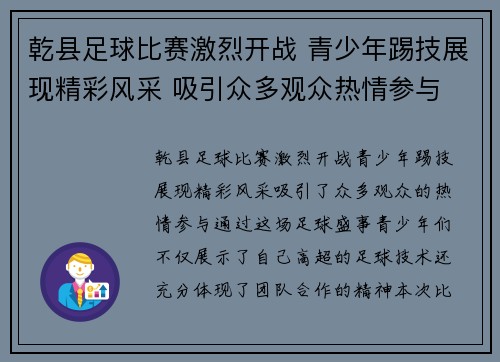 乾县足球比赛激烈开战 青少年踢技展现精彩风采 吸引众多观众热情参与

乾县足球比赛激烈开战青少年踢技展现精彩风采吸引了众多观众的热情参与通过这场足球盛事青少年们不仅展示了自己高超的足球技术还充分体现了团队合作的精神本次比